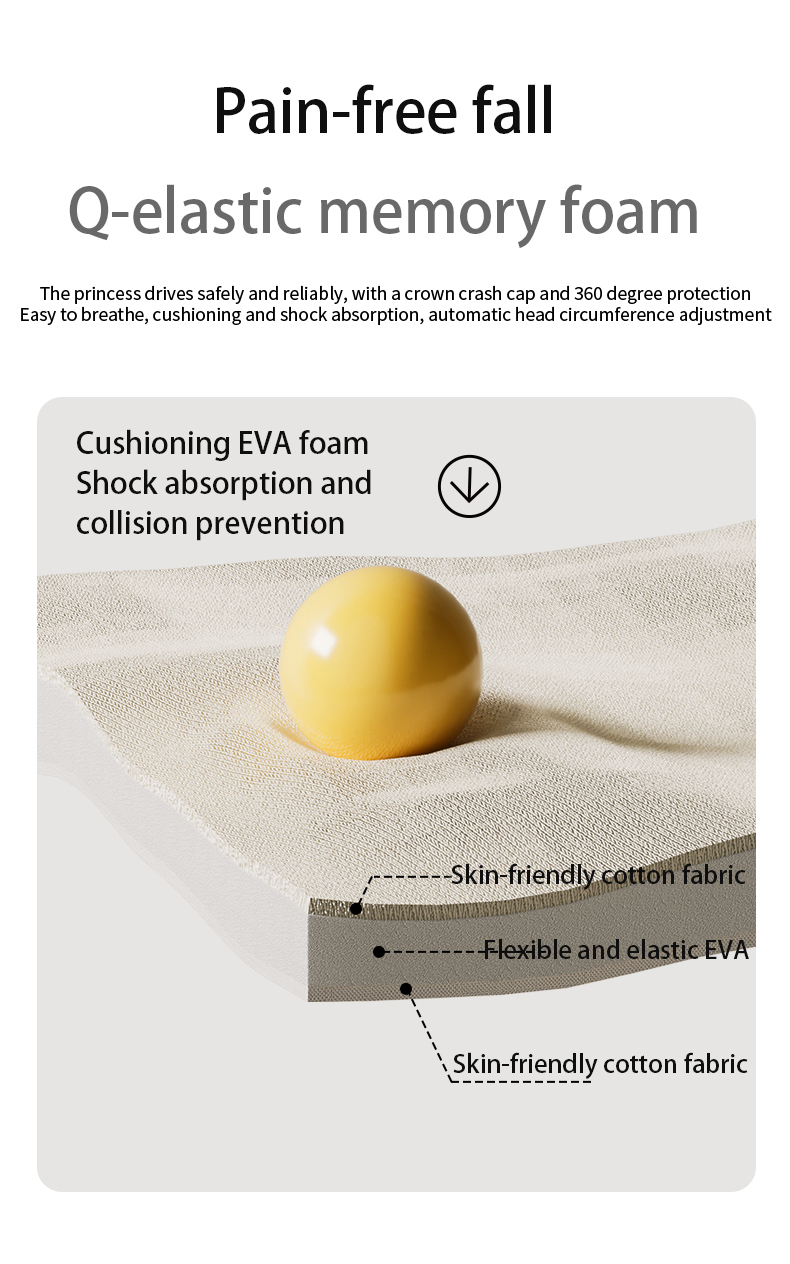 Pain-free fall

Q-elastic memory foam

The princess drives safely and reliably, with a crown crash cap and 360 degree protection
Easy to breathe, cushioning and shock absorption, automatic head circumference adjustment

Cushioning EVA foam
Shock absorption and collision prevention

Skin-friendly cotton fabric

Flexible and elastic EVA

Skin-friendly cotton fabric